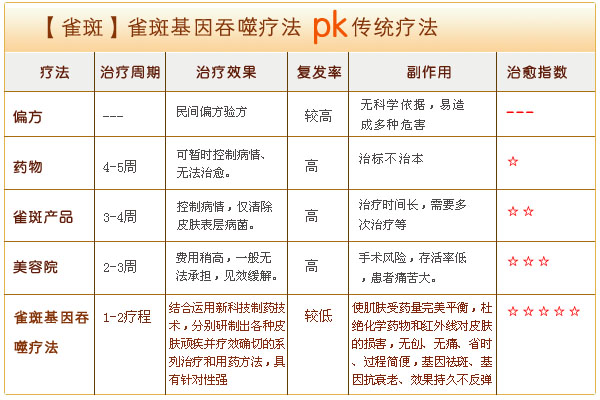 【雀斑】雀斑基因吞噬疗法 pk 传统疗法

| 疗法 | 治疗周期 | 治疗效果 | 复发率 | 副作用 | 治愈指数 |
|---|---|---|---|---|---|
| 偏方 | --- | 民间偏方验方 | 较高 | 无科学依据，易造成多种危害 | --- |
| 药物 | 4-5周 | 可暂时控制病情、无法治愈。 | 高 | 治标不治本 | ☆ |
| 雀斑产品 | 3-4周 | 控制病情，仅清除皮肤表层病菌。 | 高 | 治疗时间长，需要多次治疗等 | ☆☆ |
| 美容院 | 2-3周 | 费用稍高，一般无法承担，见效缓解。 | 高 | 手术风险，存活率低，患者痛苦大。 | ☆☆☆ |
| 雀斑基因吞噬疗法 | 1-2疗程 | 结合运用新科技制药技术，分别研制出各种皮肤顽疾并疗效确切的系列治疗和用药方法，具有针对性强 | 较低 | 使肌肤受药量完美平衡，杜绝化学药物和红外线对皮肤的损害，无创、无痛、省时、过程简便，基因祛斑、基因抗衰老、效果持久不反弹 | ☆☆☆☆☆ |